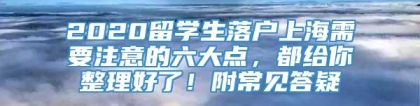 2020留学生落户上海需要注意的六大点，都给你整理好了！附常见答疑